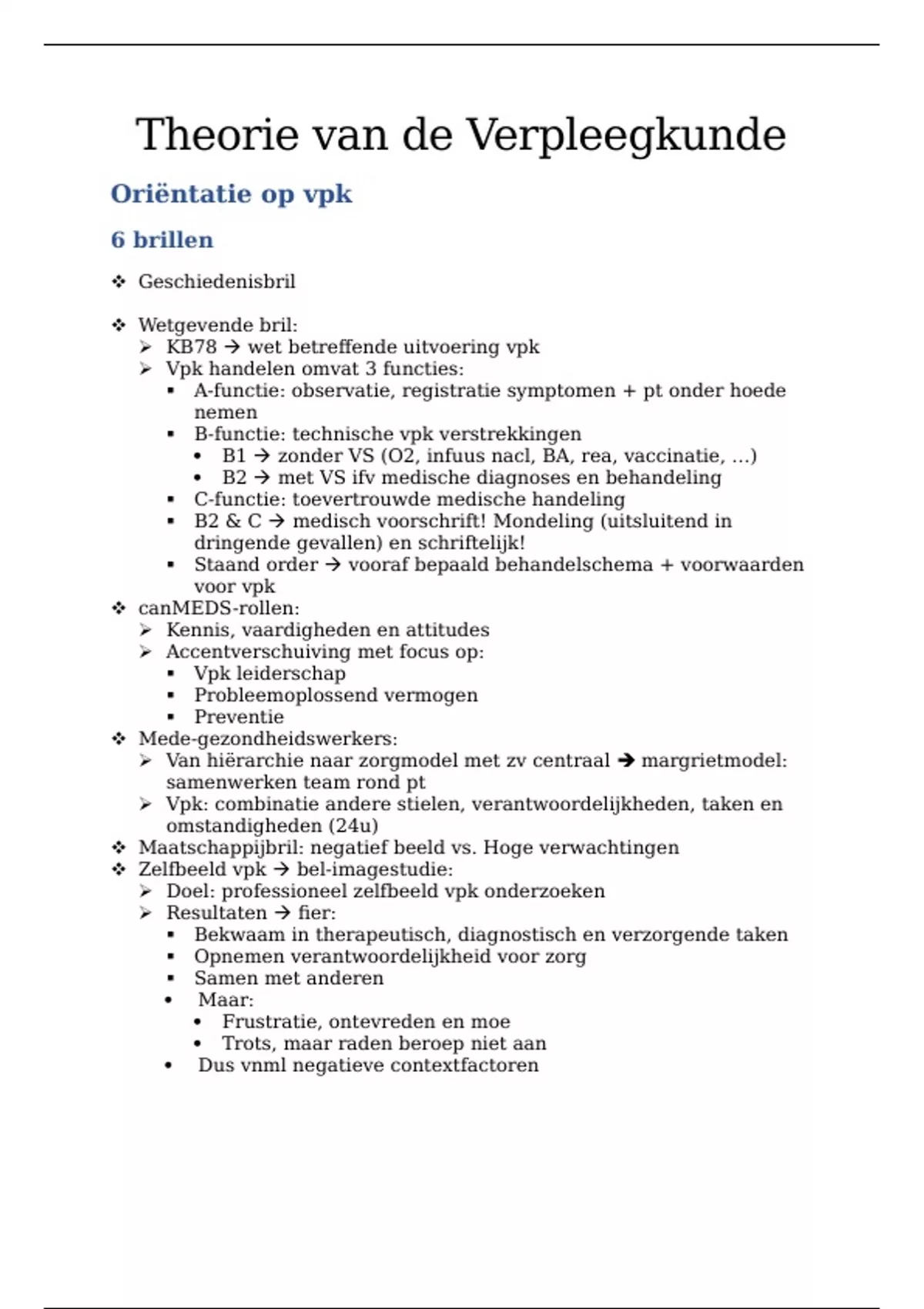 Theorie van de Verpleegkunde

Oriëntatie op vpk

6 brillen

❖ Geschiedenisbril

❖ Wetgevende bril:
➢ KB78 → wet betreffende uitvoering vpk
➢ Vpk handelen omvat 3 functies:
▪ A-functie: observatie, registratie symptomen + pt onder hoede nemen
▪ B-functie: technische vpk verstrekkingen
• B1 → zonder VS (O2, infuus nacl, BA, rea, vaccinatie, ...)
• B2 → met VS ifv medische diagnoses en behandeling
▪ C-functie: toevertrouwde medische handeling
▪ B2 & C → medisch voorschrift! Mondeling (uitsluitend in dringende gevallen) en schriftelijk!
▪ Staand order → vooraf bepaald behandelschema + voorwaarden voor vpk
❖ canMEDS-rollen:
➢ Kennis, vaardigheden en attitudes
➢ Accentverschuiving met focus op:
▪ Vpk leiderschap
▪ Probleemoplossend vermogen
▪ Preventie
❖ Mede-gezondheidswerkers:
➢ Van hiërarchie naar zorgmodel met zv centraal → margrietmodel: samenwerken team rond pt
➢ Vpk: combinatie andere stielen, verantwoordelijkheden, taken en omstandigheden (24u)
❖ Maatschappijbril: negatief beeld vs. Hoge verwachtingen
❖ Zelfbeeld vpk → bel-imagestudie:
➢ Doel: professioneel zelfbeeld vpk onderzoeken
➢ Resultaten → fier:
▪ Bekwaam in therapeutisch, diagnostisch en verzorgende taken
▪ Opnemen verantwoordelijkheid voor zorg
▪ Samen met anderen
• Maar:
• Frustratie, ontevreden en moe
• Trots, maar raden beroep niet aan
• Dus vnml negatieve contextfactoren